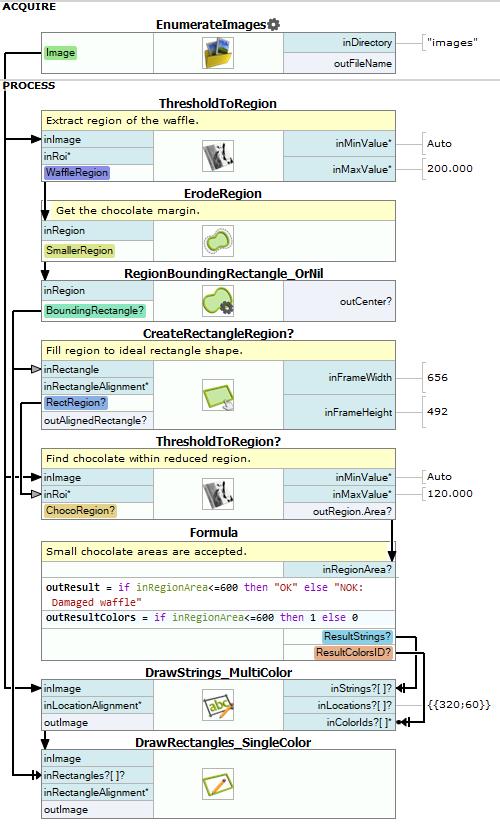 ACQUIRE

EnumerateImages

Image

inDirectory
outFileName
"images"

PROCESS

ThresholdToRegion

Extract region of the waffle.

inImage
inRoi*
WaffleRegion

inMinValue*
inMaxValue*
Auto
200.000

ErodeRegion

Get the chocolate margin.

inRegion
SmallerRegion

RegionBoundingRectangle_OrNil

inRegion
BoundingRectangle?

outCenter?

CreateRectangleRegion?

Fill region to ideal rectangle shape.

inRectangle
inRectangleAlignment*
RectRegion?
outAlignedRectangle?

inFrameWidth
inFrameHeight
656
492

ThresholdToRegion?

Find chocolate within reduced region.

inImage
inRoi*
ChocoRegion?

inMinValue*
inMaxValue*
outRegion.Area?
Auto
120.000

Formula

Small chocolate areas are accepted.

inRegionArea?

outResult = if inRegionArea<=600 then "OK" else "NOK: Damaged waffle"
outResultColors = if inRegionArea<=600 then 1 else 0

ResultStrings?
ResultColorsID?

DrawStrings_MultiColor

inImage
inLocationAlignment*
outImage

inStrings?[ ]?
inLocations?[ ]?
inColorIds?[ ]*
{{320;60}}

DrawRectangles_SingleColor

inImage
inRectangles?[ ]?
inRectangleAlignment*
outImage